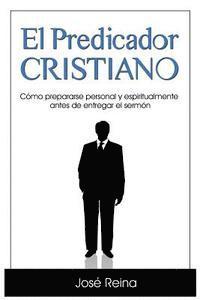 El Predicador
CRISTIANO

Cómo prepararse personal y espiritualmente antes de entregar el sermón

José Reina